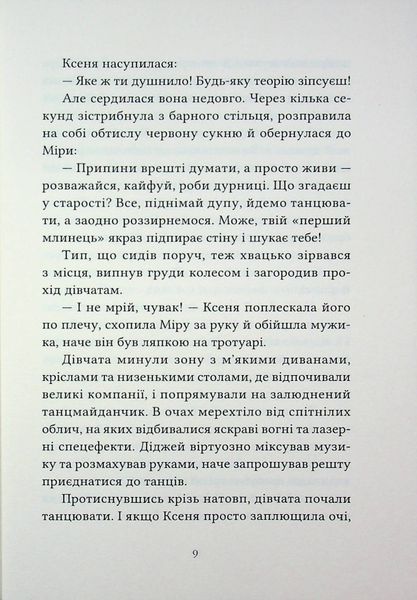 Ксеня насупилася:

— Яке ж ти душнило! Будь-яку теорію зіпсуєш!

Але сердилася вона недовго. Через кілька секунд зістрибнула з барного стільця, розправила на собі обтислу червону сукню й обернулася до Міри:

— Припини врешті думати, а просто живи — розважайся, кайфуй, роби дурниці. Що згадаєш у старості? Все, піднімай дупу, йдемо танцювати, а заодно роззирнемося. Може, твій «перший млинець» якраз підпирає стіну і шукає тебе!

Тип, що сидів поруч, теж хвацько зірвався з місця, випнув груди колесом і загородив прохід дівчатам.

— І не мрій, чувак! — Ксеня поплескала його по плечу, схопила Міру за руку й обійшла мужика, наче він був ляпкою на тротуарі.

Дівчата минули зону з м'якими диванами, кріслами та низенькими столами, де відпочивали великі компанії, і попрямували на залюднений танцмайданчик. В очах мерехтіло від спітнілих облич, на яких відбивалися яскраві вогні та лазерні спецефекти. Діджей віртуозно міксував музику та розмахував руками, наче запрошував решту приєднатися до танців.

Протиснувшись крізь натовп, дівчата почали танцювати. І якщо Ксеня просто заплющила очі,

9